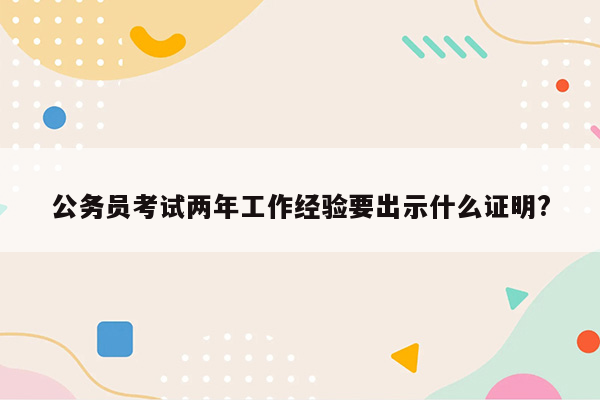 公务员考试两年工作经验要出示什么证明?